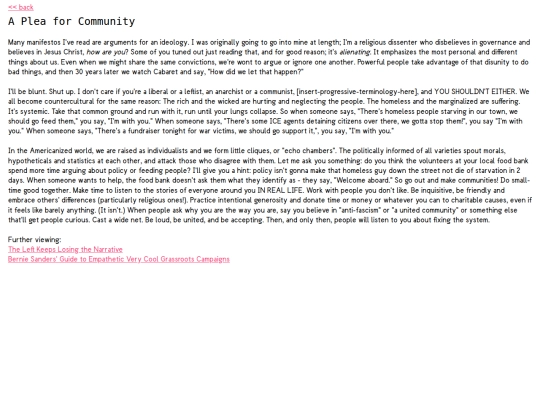 << back

A Plea for Community

Many manifestos I've read are arguments for an ideology. I was originally going to go into mine at length; I'm a religious dissenter who disbelieves in governance and believes in Jesus Christ, how are you? Some of you tuned out just reading that, and for good reason; it's alienating. It emphasizes the most personal and different things about us. Even when we might share the same convictions, we're wont to argue or ignore one another. Powerful people take advantage of that disunity to do bad things, and then 30 years later we watch Cabaret and say, "How did we let that happen?"

I'll be blunt. Shut up. I don't care if you're a liberal or a leftist, an anarchist or a communist, [insert-progressive-terminology-here], and YOU SHOULDN'T EITHER. We all become countercultural for the same reason: The rich and the wicked are hurting and neglecting the people. The homeless and the marginalized are suffering. It's systemic. Take that common ground and run with it, run until your lungs collapse. So when someone says, "There's homeless people starving in our town, we should go feed them," you say, "I'm with you." When someone says, "There's some ICE agents detaining citizens over there, we gotta stop them!", you say "I'm with you." When someone says, "There's a fundraiser tonight for war victims, we should go support it,", you say, "I'm with you."

In the Americanized world, we are raised as individualists and we form little cliques, or "echo chambers". The politically informed of all varieties spout morals, hypotheticals and statistics at each other, and attack those who disagree with them. Let me ask you something: do you think the volunteers at your local food bank spend more time arguing about policy or feeding people? I'll give you a hint: policy isn't gonna make that homeless guy down the street not die of starvation in 2 days. When someone wants to help, the food bank doesn't ask them what they identify as - they say, "Welcome aboard." So go out and make communities! Do small-time good together. Make time to listen to the stories of everyone around you IN REAL LIFE. Work with people you don't like. Be inquisitive, be friendly and embrace others' differences (particularly religious ones!). Practice intentional generosity and donate time or money or whatever you can to charitable causes, even if it feels like barely anything. (It isn't.) When people ask why you are the way you are, say you believe in "anti-fascism" or "a united community" or something else that'll get people curious. Cast a wide net. Be loud, be united, and be accepting. Then, and only then, people will listen to you about fixing the system.

Further viewing:
The Left Keeps Losing the Narrative
Bernie Sanders' Guide to Empathetic Very Cool Grassroots Campaigns